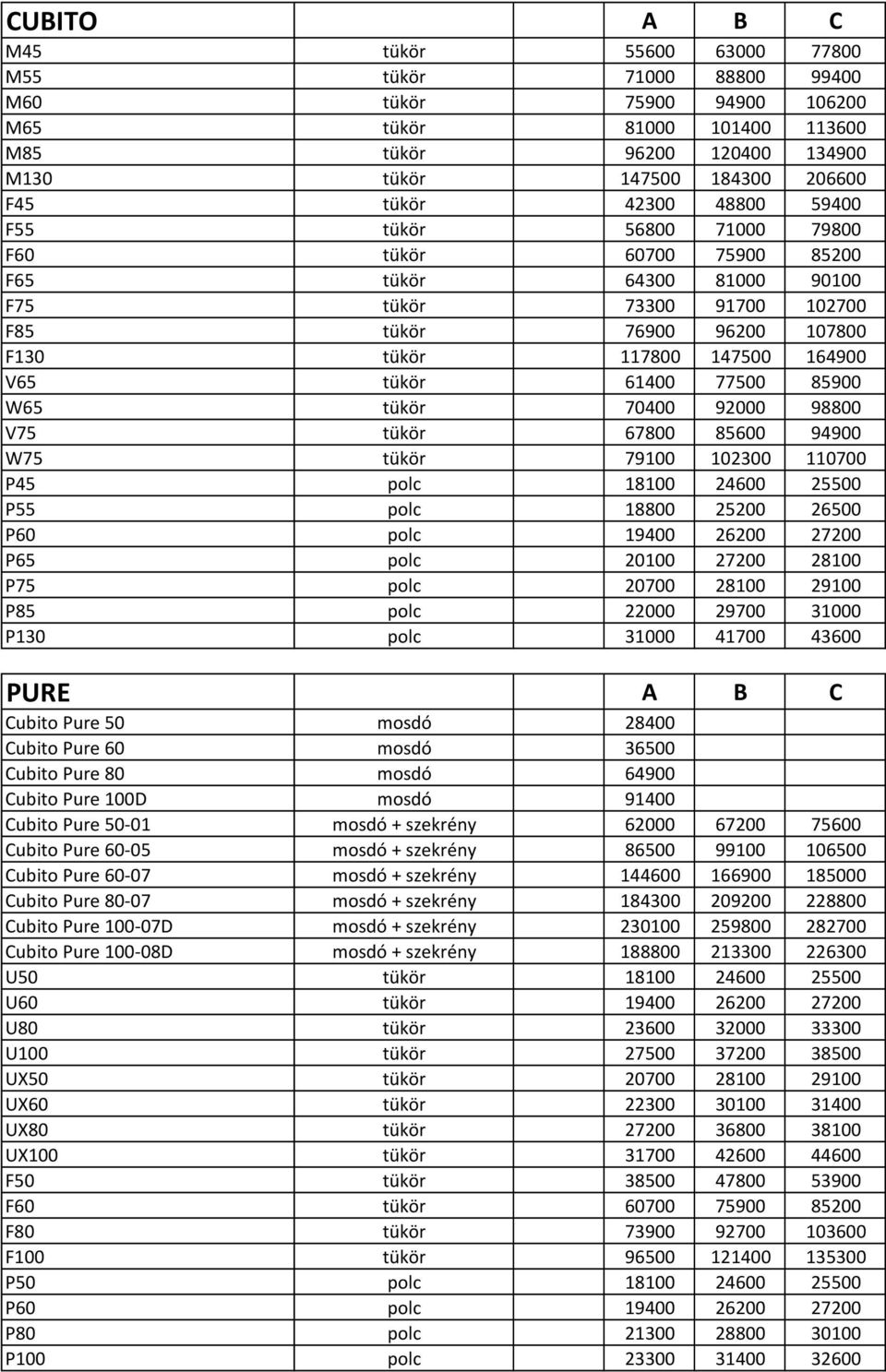 | CUBITO | | A | B | C |
|---|---|---|---|---|
| M45 | tükör | 55600 | 63000 | 77800 |
| M55 | tükör | 71000 | 88800 | 99400 |
| M60 | tükör | 75900 | 94900 | 106200 |
| M65 | tükör | 81000 | 101400 | 113600 |
| M85 | tükör | 96200 | 120400 | 134900 |
| M130 | tükör | 147500 | 184300 | 206600 |
| F45 | tükör | 42300 | 48800 | 59400 |
| F55 | tükör | 56800 | 71000 | 79800 |
| F60 | tükör | 60700 | 75900 | 85200 |
| F65 | tükör | 64300 | 81000 | 90100 |
| F75 | tükör | 73300 | 91700 | 102700 |
| F85 | tükör | 76900 | 96200 | 107800 |
| F130 | tükör | 117800 | 147500 | 164900 |
| V65 | tükör | 61400 | 77500 | 85900 |
| W65 | tükör | 70400 | 92000 | 98800 |
| V75 | tükör | 67800 | 85600 | 94900 |
| W75 | tükör | 79100 | 102300 | 110700 |
| P45 | polc | 18100 | 24600 | 25500 |
| P55 | polc | 18800 | 25200 | 26500 |
| P60 | polc | 19400 | 26200 | 27200 |
| P65 | polc | 20100 | 27200 | 28100 |
| P75 | polc | 20700 | 28100 | 29100 |
| P85 | polc | 22000 | 29700 | 31000 |
| P130 | polc | 31000 | 41700 | 43600 |

| PURE | | A | B | C |
|---|---|---|---|---|
| Cubito Pure 50 | mosdó | 28400 | | |
| Cubito Pure 60 | mosdó | 36500 | | |
| Cubito Pure 80 | mosdó | 64900 | | |
| Cubito Pure 100D | mosdó | 91400 | | |
| Cubito Pure 50-01 | mosdó + szekrény | 62000 | 67200 | 75600 |
| Cubito Pure 60-05 | mosdó + szekrény | 86500 | 99100 | 106500 |
| Cubito Pure 60-07 | mosdó + szekrény | 144600 | 166900 | 185000 |
| Cubito Pure 80-07 | mosdó + szekrény | 184300 | 209200 | 228800 |
| Cubito Pure 100-07D | mosdó + szekrény | 230100 | 259800 | 282700 |
| Cubito Pure 100-08D | mosdó + szekrény | 188800 | 213300 | 226300 |
| U50 | tükör | 18100 | 24600 | 25500 |
| U60 | tükör | 19400 | 26200 | 27200 |
| U80 | tükör | 23600 | 32000 | 33300 |
| U100 | tükör | 27500 | 37200 | 38500 |
| UX50 | tükör | 20700 | 28100 | 29100 |
| UX60 | tükör | 22300 | 30100 | 31400 |
| UX80 | tükör | 27200 | 36800 | 38100 |
| UX100 | tükör | 31700 | 42600 | 44600 |
| F50 | tükör | 38500 | 47800 | 53900 |
| F60 | tükör | 60700 | 75900 | 85200 |
| F80 | tükör | 73900 | 92700 | 103600 |
| F100 | tükör | 96500 | 121400 | 135300 |
| P50 | polc | 18100 | 24600 | 25500 |
| P60 | polc | 19400 | 26200 | 27200 |
| P80 | polc | 21300 | 28800 | 30100 |
| P100 | polc | 23300 | 31400 | 32600 |